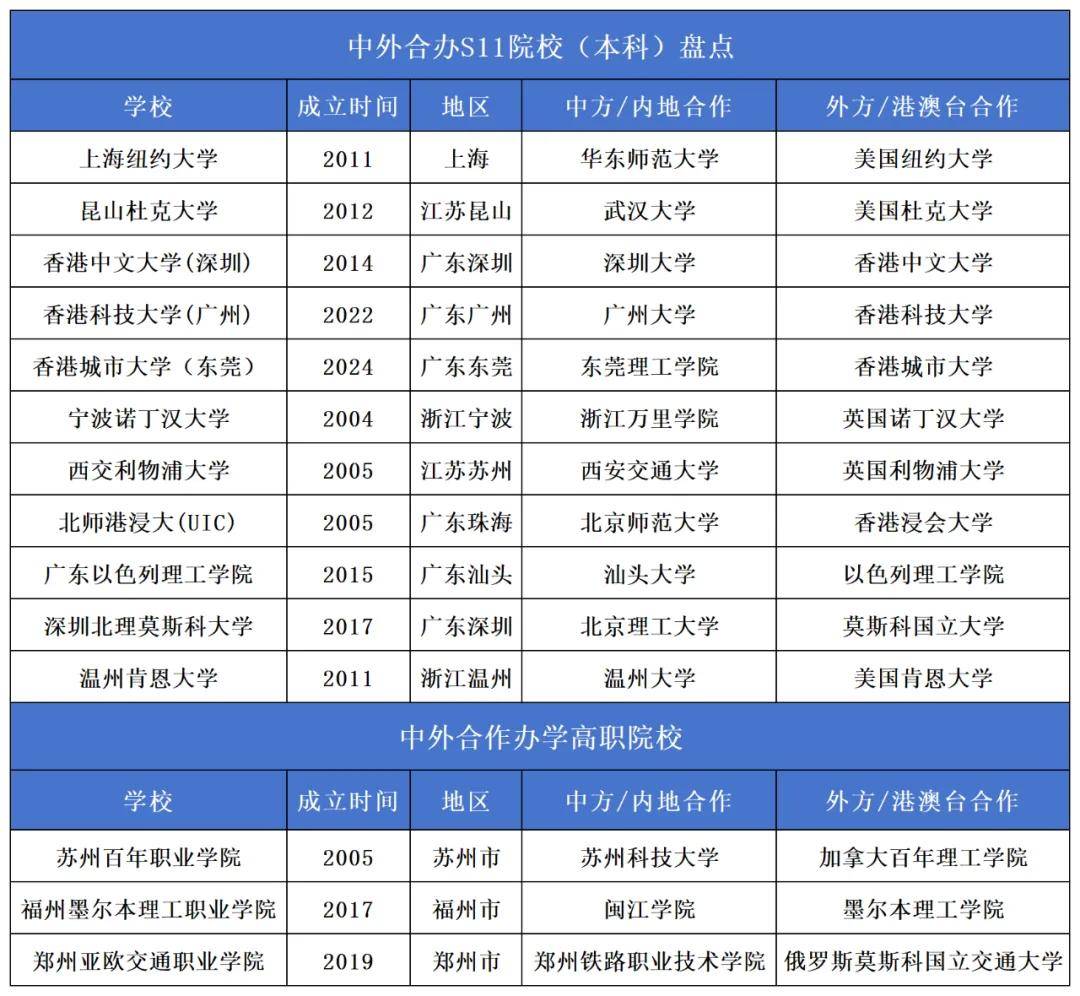 中外合办S11院校（本科）盘点

| 学校 | 成立时间 | 地区 | 中方/内地合作 | 外方/港澳台合作 |
|---|---|---|---|---|
| 上海纽约大学 | 2011 | 上海 | 华东师范大学 | 美国纽约大学 |
| 昆山杜克大学 | 2012 | 江苏昆山 | 武汉大学 | 美国杜克大学 |
| 香港中文大学(深圳) | 2014 | 广东深圳 | 深圳大学 | 香港中文大学 |
| 香港科技大学(广州) | 2022 | 广东广州 | 广州大学 | 香港科技大学 |
| 香港城市大学（东莞） | 2024 | 广东东莞 | 东莞理工学院 | 香港城市大学 |
| 宁波诺丁汉大学 | 2004 | 浙江宁波 | 浙江万里学院 | 英国诺丁汉大学 |
| 西交利物浦大学 | 2005 | 江苏苏州 | 西安交通大学 | 英国利物浦大学 |
| 北师港浸大(UIC) | 2005 | 广东珠海 | 北京师范大学 | 香港浸会大学 |
| 广东以色列理工学院 | 2015 | 广东汕头 | 汕头大学 | 以色列理工学院 |
| 深圳北理莫斯科大学 | 2017 | 广东深圳 | 北京理工大学 | 莫斯科国立大学 |
| 温州肯恩大学 | 2011 | 浙江温州 | 温州大学 | 美国肯恩大学 |

中外合作办学高职院校

| 学校 | 成立时间 | 地区 | 中方/内地合作 | 外方/港澳台合作 |
|---|---|---|---|---|
| 苏州百年职业学院 | 2005 | 苏州市 | 苏州科技大学 | 加拿大百年理工学院 |
| 福州墨尔本理工职业学院 | 2017 | 福州市 | 闽江学院 | 墨尔本理工学院 |
| 郑州亚欧交通职业学院 | 2019 | 郑州市 | 郑州铁路职业技术学院 | 俄罗斯莫斯科国立交通大学 |